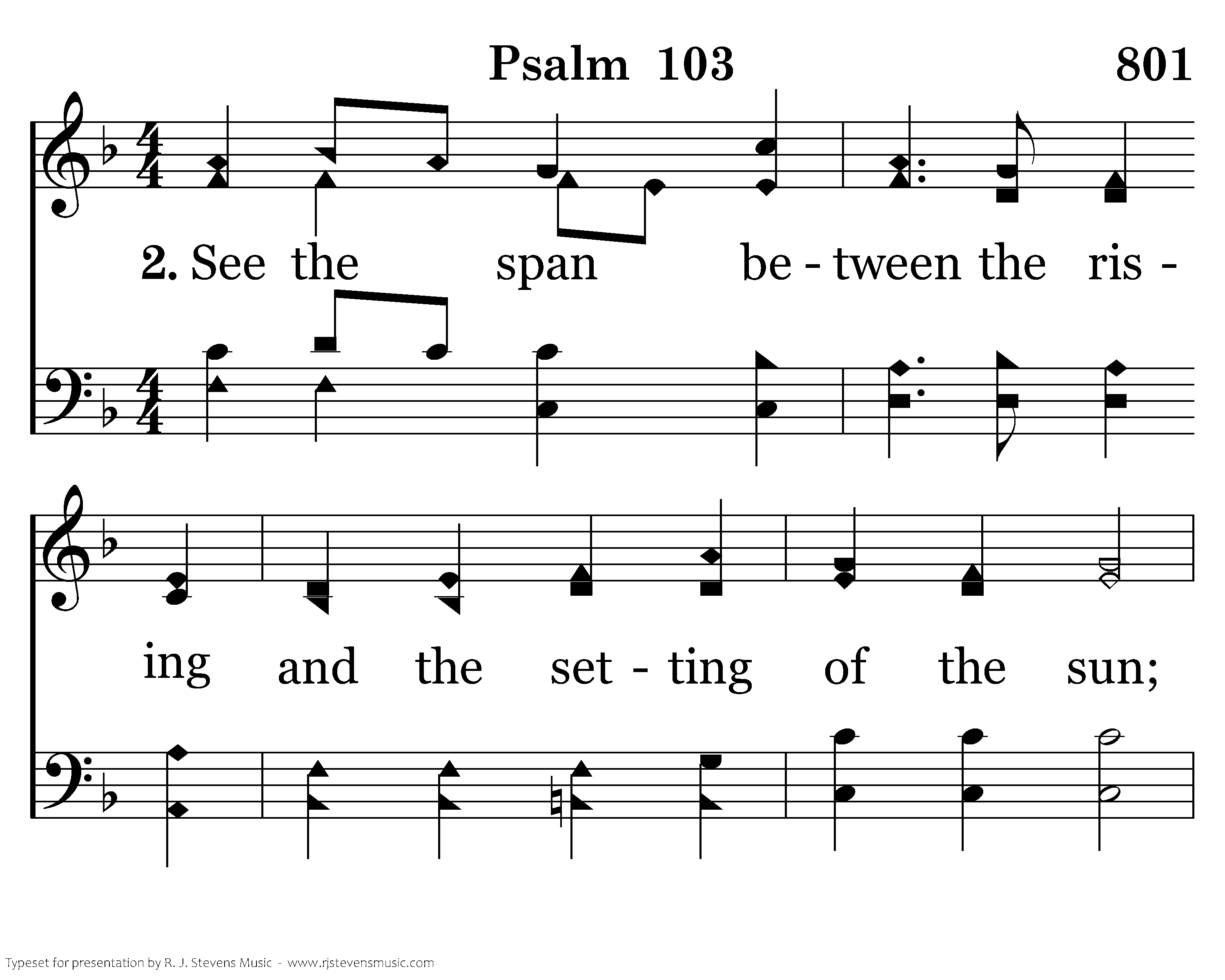 Psalm 103

801

2. See the span be - tween the ris -

ing and the set - ting of the sun;

Typeset for presentation by R. J. Stevens Music - www.rjstevensmusic.com